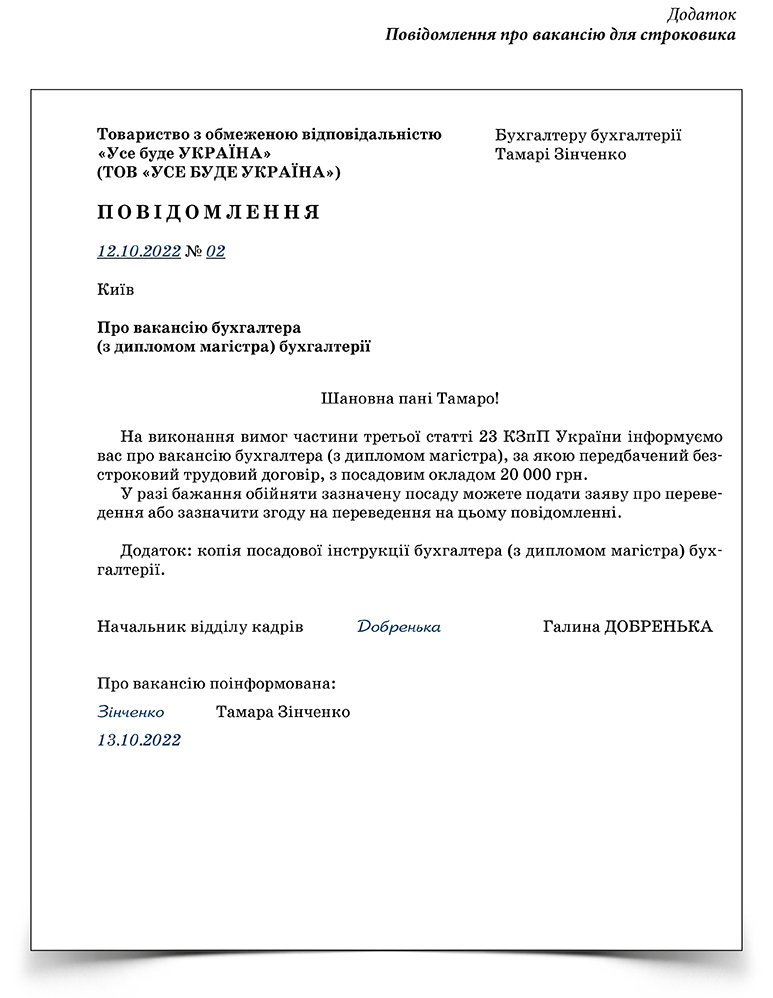 Додаток
Повідомлення про вакансію для строковика

Товариство з обмеженою відповідальністю
«Усе буде УКРАЇНА»
(ТОВ «УСЕ БУДЕ УКРАЇНА»)

Бухгалтеру бухгалтерії
Тамарі Зінченко

ПОВІДОМЛЕННЯ

12.10.2022 № 02

Київ

Про вакансію бухгалтера
(з дипломом магістра) бухгалтерії

Шановна пані Тамаро!

На виконання вимог частини третьої статті 23 КЗпП України інформуємо вас про вакансію бухгалтера (з дипломом магістра), за якою передбачений безстроковий трудовий договір, з посадовим окладом 20 000 грн.

У разі бажання обійняти зазначену посаду можете подати заяву про переведення або зазначити згоду на переведення на цьому повідомленні.

Додаток: копія посадової інструкції бухгалтера (з дипломом магістра) бухгалтерії.

Начальник відділу кадрів Добренька Галина ДОБРЕНЬКА

Про вакансію поінформована:
Зінченко Тамара Зінченко
13.10.2022